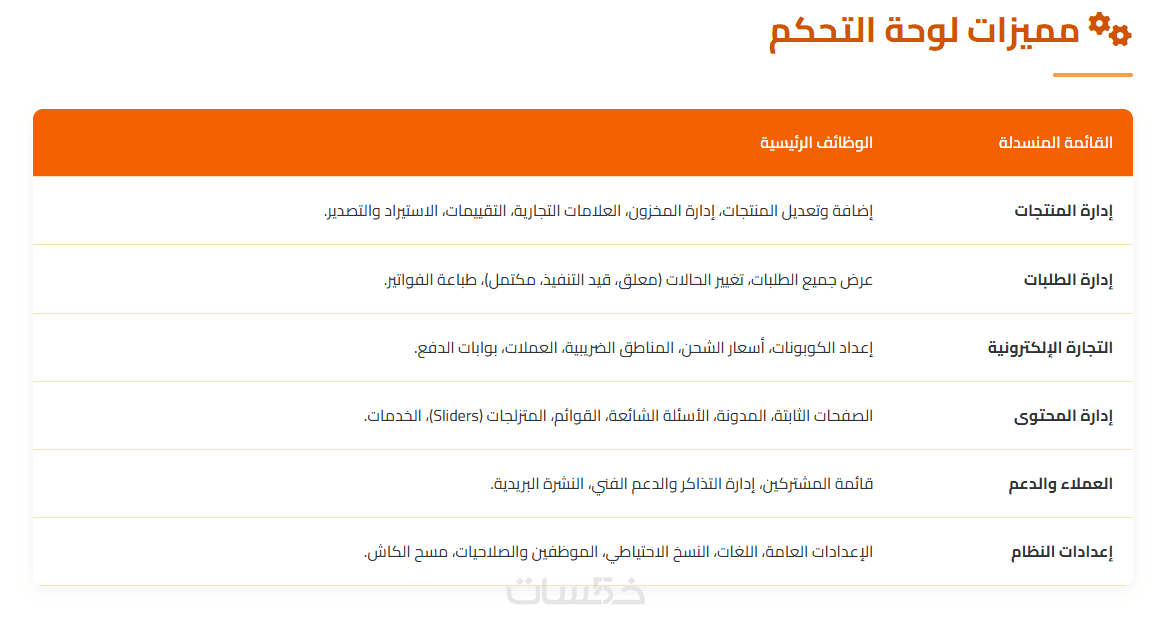 مميزات لوحة التحكم

| القائمة المنسدلة | الوظائف الرئيسية |
|---|---|
| إدارة المنتجات | إضافة وتعديل المنتجات، إدارة المخزون، العلامات التجارية، التقييمات، الاستيراد والتصدير. |
| إدارة الطلبات | عرض جميع الطلبات، تغيير الحالات (معلق، قيد التنفيذ، مكتمل)، طباعة الفواتير. |
| التجارة الإلكترونية | إعداد الكوبونات، أسعار الشحن، المناطق الضريبية، العملات، بوابات الدفع. |
| إدارة المحتوى | الصفحات الثابتة، المدونة، الأسئلة الشائعة، القوائم، المنزلجات (Sliders)، الخدمات. |
| العملاء والدعم | قائمة المشتركين، إدارة التذاكر والدعم الفني، النشرة البريدية. |
| إعدادات النظام | الإعدادات العامة، اللغات، النسخ الاحتياطي، الموظفين والصلاحيات، مسح الكاش. |

خمسات